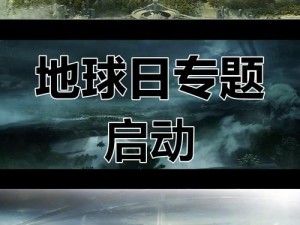 地球日专题
启动